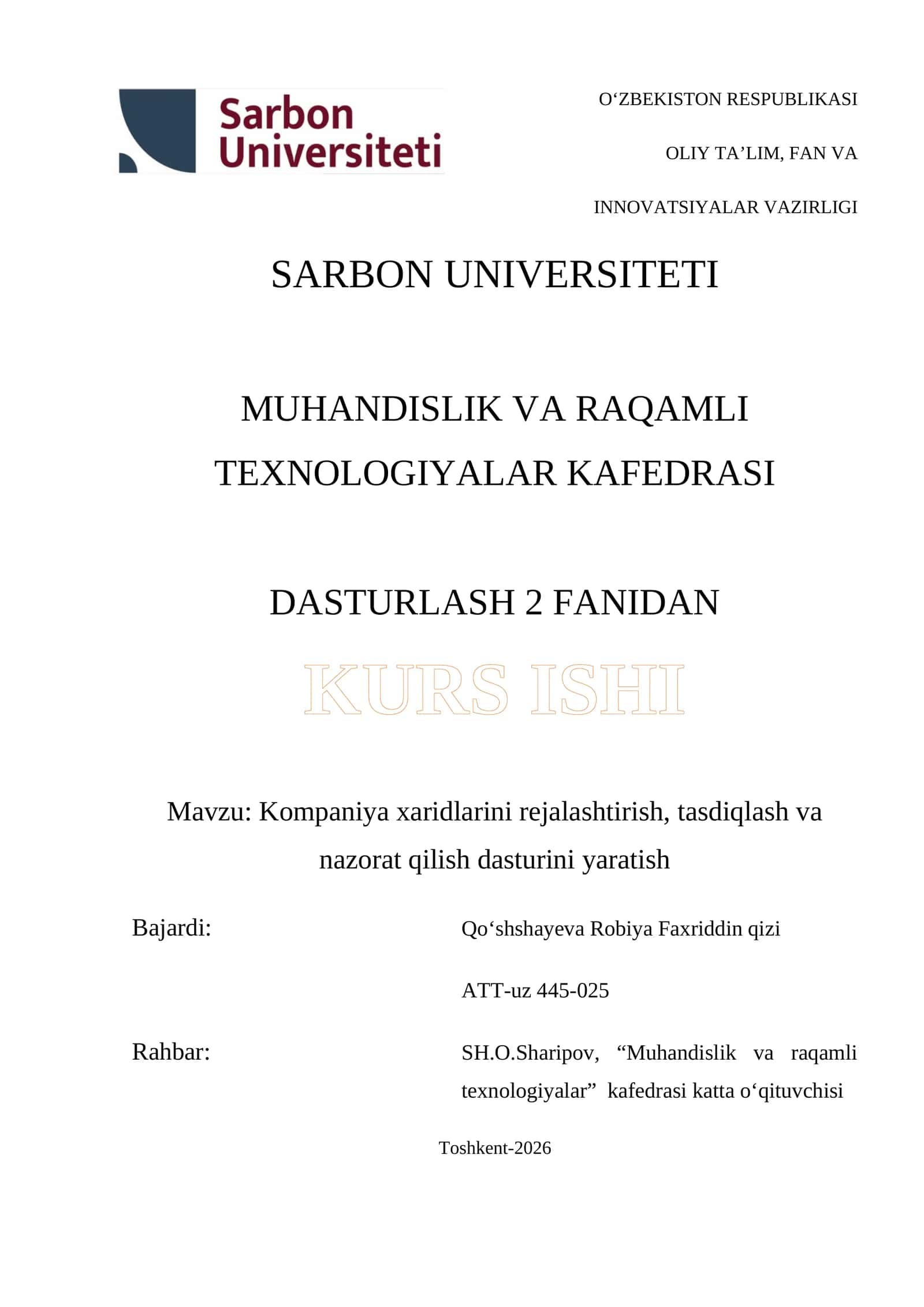 Sarbon Universiteti

O‘ZBEKISTON RESPUBLIKASI

OLIY TA’LIM, FAN VA

INNOVATSIYALAR VAZIRLIGI

SARBON UNIVERSITETI

MUHANDISLIK VA RAQAMLI TEXNOLOGIYALAR KAFEDRASI

DASTURLASH 2 FANIDAN

KURS ISHI

Mavzu: Kompaniya xaridlarini rejalashtirish, tasdiqlash va nazorat qilish dasturini yaratish

Bajardi:

Qo‘shshayeva Robiya Faxriddin qizi

ATT-uz 445-025

Rahbar:

SH.O.Sharipov, “Muhandislik va raqamli texnologiyalar” kafedrasi katta o‘qituvchisi

Toshkent-2026